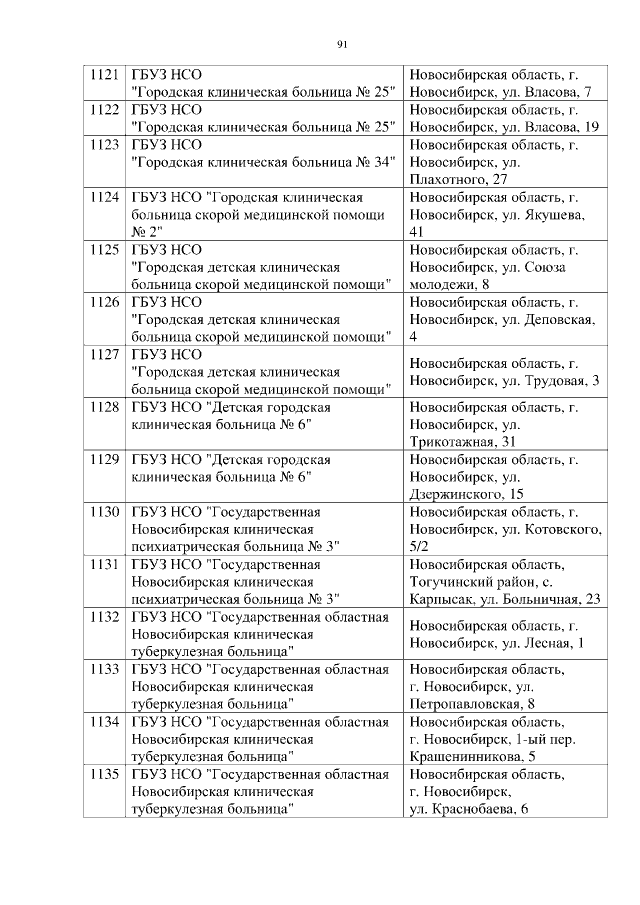 91

| | | |
|---|---|---|
| 1121 | ГБУЗ НСО "Городская клиническая больница № 25" | Новосибирская область, г. Новосибирск, ул. Власова, 7 |
| 1122 | ГБУЗ НСО "Городская клиническая больница № 25" | Новосибирская область, г. Новосибирск, ул. Власова, 19 |
| 1123 | ГБУЗ НСО "Городская клиническая больница № 34" | Новосибирская область, г. Новосибирск, ул. Плахотного, 27 |
| 1124 | ГБУЗ НСО "Городская клиническая больница скорой медицинской помощи № 2" | Новосибирская область, г. Новосибирск, ул. Якушева, 41 |
| 1125 | ГБУЗ НСО "Городская детская клиническая больница скорой медицинской помощи" | Новосибирская область, г. Новосибирск, ул. Союза молодежи, 8 |
| 1126 | ГБУЗ НСО "Городская детская клиническая больница скорой медицинской помощи" | Новосибирская область, г. Новосибирск, ул. Деповская, 4 |
| 1127 | ГБУЗ НСО "Городская детская клиническая больница скорой медицинской помощи" | Новосибирская область, г. Новосибирск, ул. Трудовая, 3 |
| 1128 | ГБУЗ НСО "Детская городская клиническая больница № 6" | Новосибирская область, г. Новосибирск, ул. Трикотажная, 31 |
| 1129 | ГБУЗ НСО "Детская городская клиническая больница № 6" | Новосибирская область, г. Новосибирск, ул. Дзержинского, 15 |
| 1130 | ГБУЗ НСО "Государственная Новосибирская клиническая психиатрическая больница № 3" | Новосибирская область, г. Новосибирск, ул. Котовского, 5/2 |
| 1131 | ГБУЗ НСО "Государственная Новосибирская клиническая психиатрическая больница № 3" | Новосибирская область, Тогучинский район, с. Карпысак, ул. Больничная, 23 |
| 1132 | ГБУЗ НСО "Государственная областная Новосибирская клиническая туберкулезная больница" | Новосибирская область, г. Новосибирск, ул. Лесная, 1 |
| 1133 | ГБУЗ НСО "Государственная областная Новосибирская клиническая туберкулезная больница" | Новосибирская область, г. Новосибирск, ул. Петропавловская, 8 |
| 1134 | ГБУЗ НСО "Государственная областная Новосибирская клиническая туберкулезная больница" | Новосибирская область, г. Новосибирск, 1-ый пер. Крашенинникова, 5 |
| 1135 | ГБУЗ НСО "Государственная областная Новосибирская клиническая туберкулезная больница" | Новосибирская область, г. Новосибирск, ул. Краснобаева, 6 |